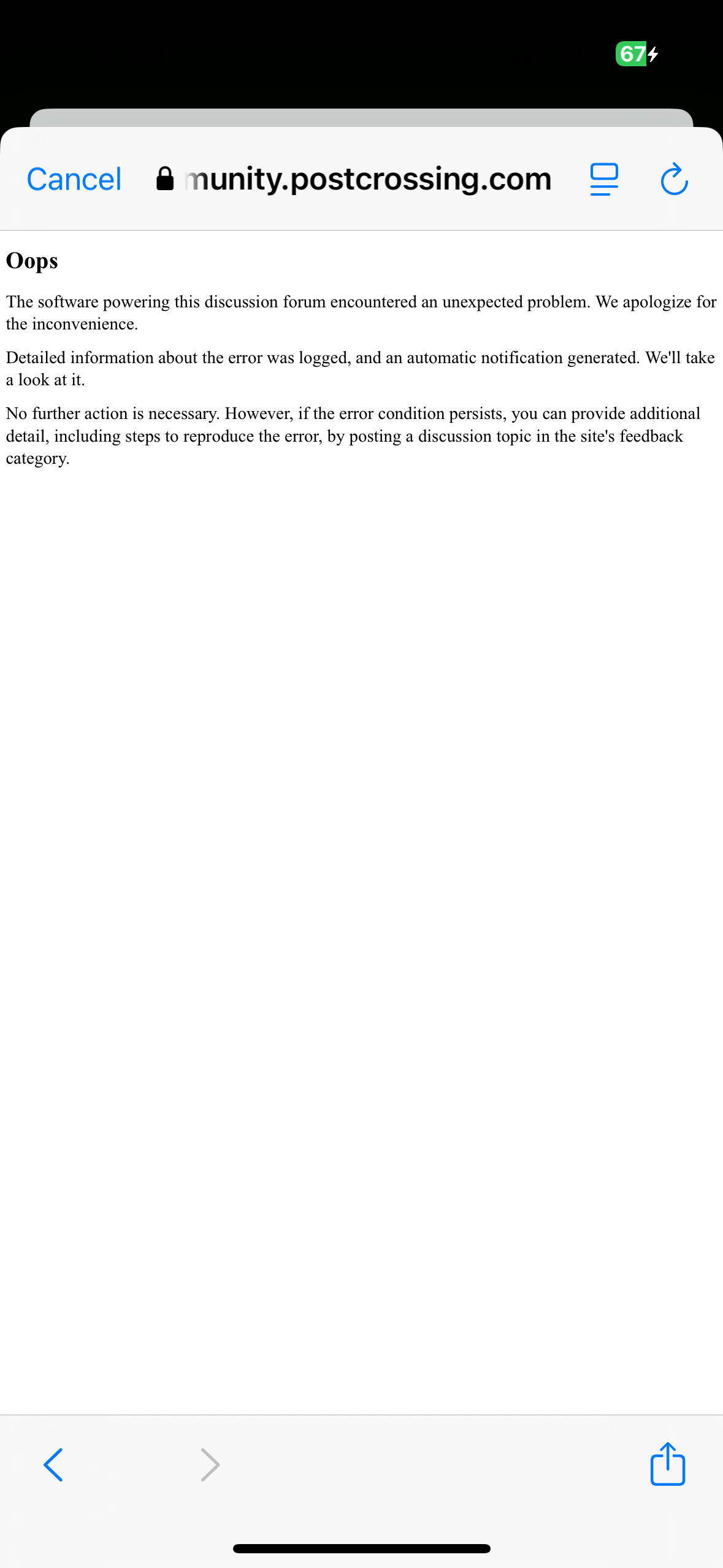 67

Cancel munity.postcrossing.com

Oops

The software powering this discussion forum encountered an unexpected problem. We apologize for the inconvenience.

Detailed information about the error was logged, and an automatic notification generated. We'll take a look at it.

No further action is necessary. However, if the error condition persists, you can provide additional detail, including steps to reproduce the error, by posting a discussion topic in the site's feedback category.